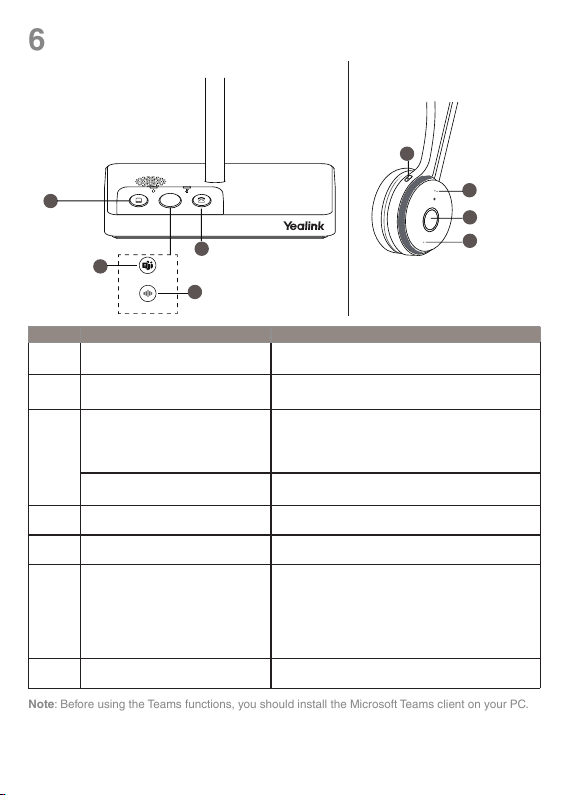 6

Yealink

Note: Before using the Teams functions, you should install the Microsoft Teams client on your PC.